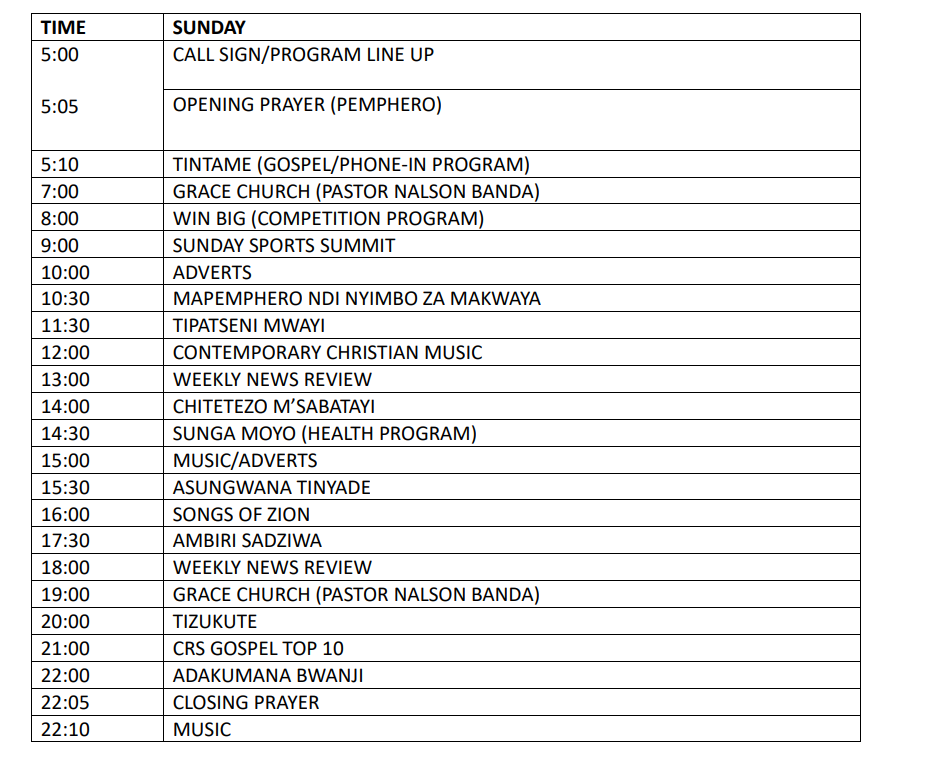 | TIME | SUNDAY |
|---|---|
| 5:00 | CALL SIGN/PROGRAM LINE UP |
| 5:05 | OPENING PRAYER (PEMPHERO) |
| 5:10 | TINTAME (GOSPEL/PHONE-IN PROGRAM) |
| 7:00 | GRACE CHURCH (PASTOR NALSON BANDA) |
| 8:00 | WIN BIG (COMPETITION PROGRAM) |
| 9:00 | SUNDAY SPORTS SUMMIT |
| 10:00 | ADVERTS |
| 10:30 | MAPEMPHERO NDI NYIMBO ZA MAKWAYA |
| 11:30 | TIPATSENI MWAYI |
| 12:00 | CONTEMPORARY CHRISTIAN MUSIC |
| 13:00 | WEEKLY NEWS REVIEW |
| 14:00 | CHITETEZO M'SABATAYI |
| 14:30 | SUNGA MOYO (HEALTH PROGRAM) |
| 15:00 | MUSIC/ADVERTS |
| 15:30 | ASUNGWANA TINYADE |
| 16:00 | SONGS OF ZION |
| 17:30 | AMBIRI SADZIWA |
| 18:00 | WEEKLY NEWS REVIEW |
| 19:00 | GRACE CHURCH (PASTOR NALSON BANDA) |
| 20:00 | TIZUKUTE |
| 21:00 | CRS GOSPEL TOP 10 |
| 22:00 | ADAKUMANA BWANJI |
| 22:05 | CLOSING PRAYER |
| 22:10 | MUSIC |